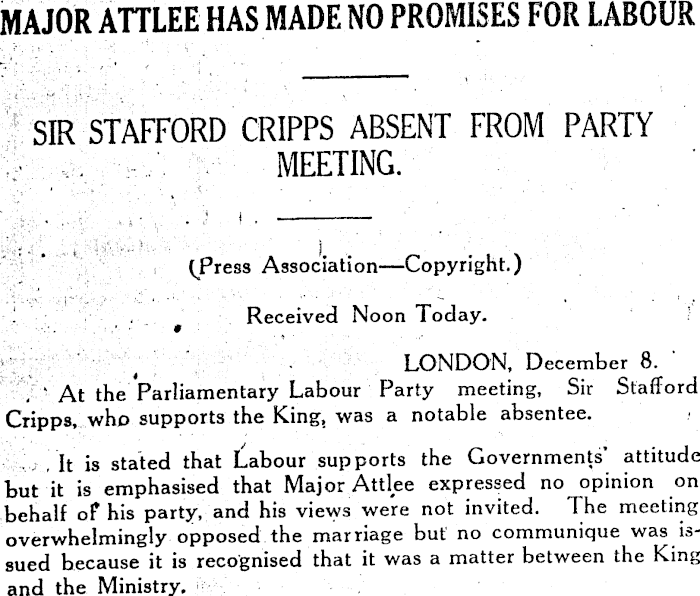 MAJOR ATTLEE HAS MADE NO PROMISES FOR LABOUR

SIR STAFFORD CRIPPS ABSENT FROM PARTY MEETING.

(Press Association—Copyright.)

Received Noon Today.

LONDON, December 8.

At the Parliamentary Labour Party meeting, Sir Stafford Cripps, who supports the King, was a notable absentee.

It is stated that Labour supports the Governments' attitude but it is emphasised that Major Attlee expressed no opinion on behalf of his party, and his views were not invited. The meeting overwhelmingly opposed the marriage but no communique was issued because it is recognised that it was a matter between the King and the Ministry.